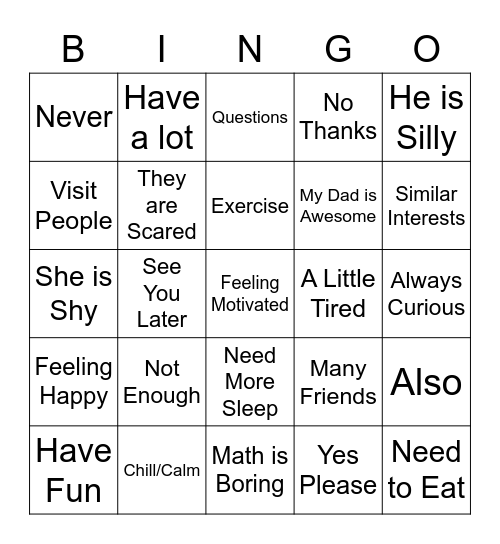 | B | I | N | G | O |
|---|---|---|---|---|
| Never | Have a lot | Questions | No Thanks | He is Silly |
| Visit People | They are Scared | Exercise | My Dad is Awesome | Similar Interests |
| She is Shy | See You Later | Feeling Motivated | A Little Tired | Always Curious |
| Feeling Happy | Not Enough | Need More Sleep | Many Friends | Also |
| Have Fun | Chill/Calm | Math is Boring | Yes Please | Need to Eat |